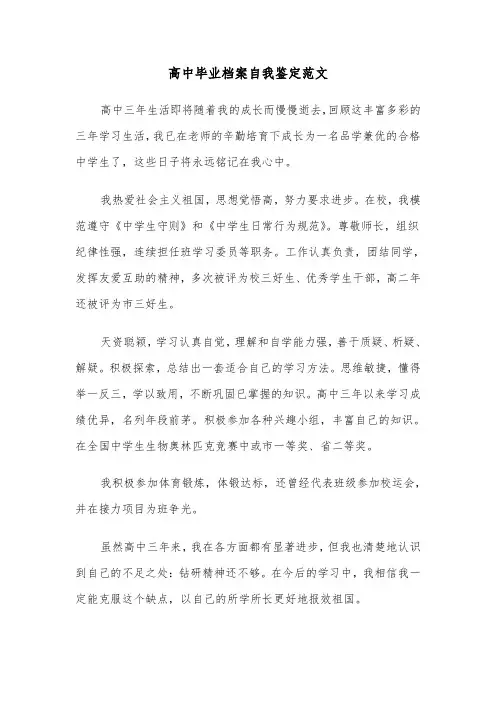 高中毕业档案自我鉴定范文

高中三年生活即将随着我的成长而慢慢逝去，回顾这丰富多彩的三年学习生活，我已在老师的辛勤培育下成长为一名品学兼优的合格中学生了，这些日子将永远铭记在我心中。

我热爱社会主义祖国，思想觉悟高，努力要求进步。在校，我模范遵守《中学生守则》和《中学生日常行为规范》。尊敬师长，组织纪律性强，连续担任班学习委员等职务。工作认真负责，团结同学，发挥友爱互助的精神，多次被评为校三好生、优秀学生干部，高二年还被评为市三好生。

天资聪颖，学习认真自觉，理解和自学能力强，善于质疑、析疑、解疑。积极探索，总结出一套适合自己的学习方法。思维敏捷，懂得举一反三，学以致用，不断巩固已掌握的知识。高中三年以来学习成绩优异，名列年段前茅。积极参加各种兴趣小组，丰富自己的知识。在全国中学生生物奥林匹克竞赛中或市一等奖、省二等奖。

我积极参加体育锻炼，体锻达标，还曾经代表班级参加校运会，并在接力项目为班争光。

虽然高中三年来，我在各方面都有显著进步，但我也清楚地认识到自己的不足之处：钻研精神还不够。在今后的学习中，我相信我一定能克服这个缺点，以自己的所学所长更好地报效祖国。